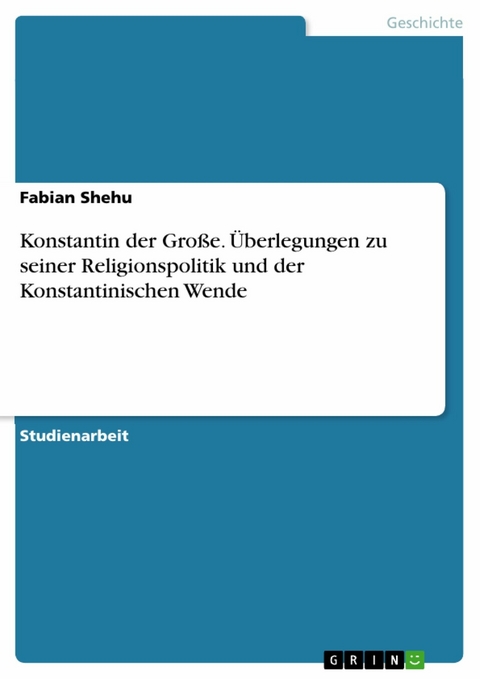 Geschichte

Fabian Shehu

Konstantin der Große. Überlegungen zu seiner Religionspolitik und der Konstantinischen Wende

Studienarbeit

GRIN